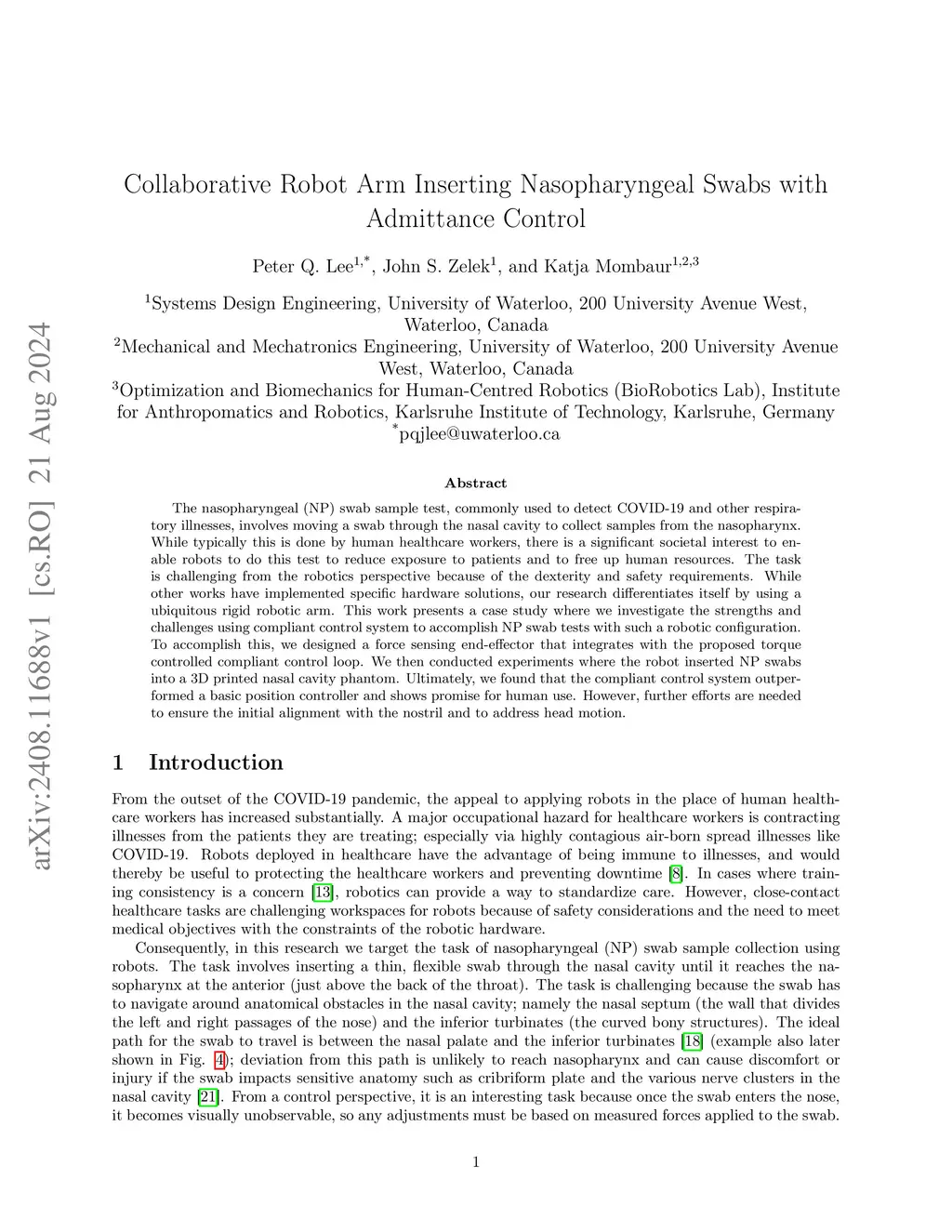 arXiv:2408.11688v1 [cs.RO] 21 Aug 2024

Collaborative Robot Arm Inserting Nasopharyngeal Swabs with Admittance Control

Peter Q. Lee$^{1,*}$, John S. Zelek$^{1}$, and Katja Mombaur$^{1,2,3}$

$^{1}$Systems Design Engineering, University of Waterloo, 200 University Avenue West, Waterloo, Canada
$^{2}$Mechanical and Mechatronics Engineering, University of Waterloo, 200 University Avenue West, Waterloo, Canada
$^{3}$Optimization and Biomechanics for Human-Centred Robotics (BioRobotics Lab), Institute for Anthropomatics and Robotics, Karlsruhe Institute of Technology, Karlsruhe, Germany
$^{*}$pqjlee@uwaterloo.ca

Abstract

The nasopharyngeal (NP) swab sample test, commonly used to detect COVID-19 and other respiratory illnesses, involves moving a swab through the nasal cavity to collect samples from the nasopharynx. While typically this is done by human healthcare workers, there is a significant societal interest to enable robots to do this test to reduce exposure to patients and to free up human resources. The task is challenging from the robotics perspective because of the dexterity and safety requirements. While other works have implemented specific hardware solutions, our research differentiates itself by using a ubiquitous rigid robotic arm. This work presents a case study where we investigate the strengths and challenges using compliant control system to accomplish NP swab tests with such a robotic configuration. To accomplish this, we designed a force sensing end-effector that integrates with the proposed torque controlled compliant control loop. We then conducted experiments where the robot inserted NP swabs into a 3D printed nasal cavity phantom. Ultimately, we found that the compliant control system outperformed a basic position controller and shows promise for human use. However, further efforts are needed to ensure the initial alignment with the nostril and to address head motion.

1 Introduction

From the outset of the COVID-19 pandemic, the appeal to applying robots in the place of human healthcare workers has increased substantially. A major occupational hazard for healthcare workers is contracting illnesses from the patients they are treating; especially via highly contagious air-born spread illnesses like COVID-19. Robots deployed in healthcare have the advantage of being immune to illnesses, and would thereby be useful to protecting the healthcare workers and preventing downtime [8]. In cases where training consistency is a concern [13], robotics can provide a way to standardize care. However, close-contact healthcare tasks are challenging workspaces for robots because of safety considerations and the need to meet medical objectives with the constraints of the robotic hardware.

Consequently, in this research we target the task of nasopharyngeal (NP) swab sample collection using robots. The task involves inserting a thin, flexible swab through the nasal cavity until it reaches the nasopharynx at the anterior (just above the back of the throat). The task is challenging because the swab has to navigate around anatomical obstacles in the nasal cavity; namely the nasal septum (the wall that divides the left and right passages of the nose) and the inferior turbinates (the curved bony structures). The ideal path for the swab to travel is between the nasal palate and the inferior turbinates [18] (example also later shown in Fig. 4); deviation from this path is unlikely to reach nasopharynx and can cause discomfort or injury if the swab impacts sensitive anatomy such as cribriform plate and the various nerve clusters in the nasal cavity [21]. From a control perspective, it is an interesting task because once the swab enters the nose, it becomes visually unobservable, so any adjustments must be based on measured forces applied to the swab.

1